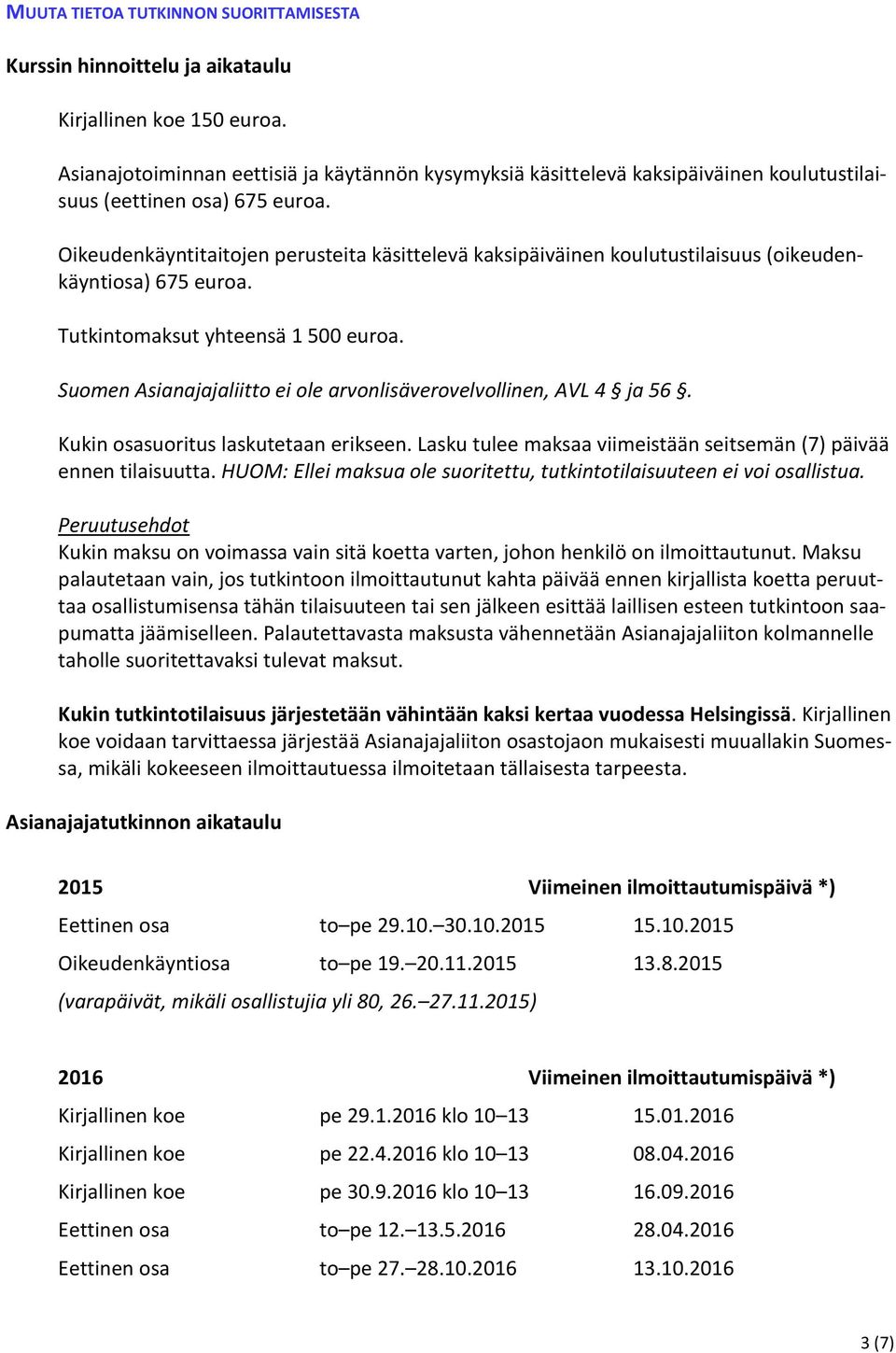 MUUTA TIETOA TUTKINNON SUORITTAMISESTA

Kurssin hinnoittelu ja aikataulu

Kirjallinen koe 150 euroa.

Asianajotoiminnan eettisiä ja käytännön kysymyksiä käsittelevä kaksipäiväinen koulutustilaisuus (eettinen osa) 675 euroa.

Oikeudenkäyntitaitojen perusteita käsittelevä kaksipäiväinen koulutustilaisuus (oikeudenkäyntiosa) 675 euroa.

Tutkintomaksut yhteensä 1 500 euroa.

Suomen Asianajajaliitto ei ole arvonlisäverovelvollinen, AVL 4 § ja 56 §.

Kukin osasuoritus laskutetaan erikseen. Lasku tulee maksaa viimeistään seitsemän (7) päivää ennen tilaisuutta. HUOM: Ellei maksua ole suoritettu, tutkintotilaisuuteen ei voi osallistua.

Peruutusehdot
Kukin maksu on voimassa vain sitä koetta varten, johon henkilö on ilmoittautunut. Maksu palautetaan vain, jos tutkintoon ilmoittautunut kahta päivää ennen kirjallista koetta peruuttaa osallistumisensa tähän tilaisuuteen tai sen jälkeen esittää laillisen esteen tutkintoon saapumatta jäämiselleen. Palautettavasta maksusta vähennetään Asianajajaliiton kolmannelle taholle suoritettavaksi tulevat maksut.

Kukin tutkintotilaisuus järjestetään vähintään kaksi kertaa vuodessa Helsingissä. Kirjallinen koe voidaan tarvittaessa järjestää Asianajajaliiton osastojaon mukaisesti muuallakin Suomessa, mikäli kokeeseen ilmoittautuessa ilmoitetaan tällaisesta tarpeesta.

Asianajajatutkinnon aikataulu

| 2015 | | Viimeinen ilmoittautumispäivä *) |
|---|---|---|
| Eettinen osa | to–pe 29.10.–30.10.2015 | 15.10.2015 |
| Oikeudenkäyntiosa | to–pe 19.–20.11.2015 | 13.8.2015 |

(varapäivät, mikäli osallistujia yli 80, 26.–27.11.2015)

| 2016 | | Viimeinen ilmoittautumispäivä *) |
|---|---|---|
| Kirjallinen koe | pe 29.1.2016 klo 10–13 | 15.01.2016 |
| Kirjallinen koe | pe 22.4.2016 klo 10–13 | 08.04.2016 |
| Kirjallinen koe | pe 30.9.2016 klo 10–13 | 16.09.2016 |
| Eettinen osa | to–pe 12.–13.5.2016 | 28.04.2016 |
| Eettinen osa | to–pe 27.–28.10.2016 | 13.10.2016 |

3 (7)